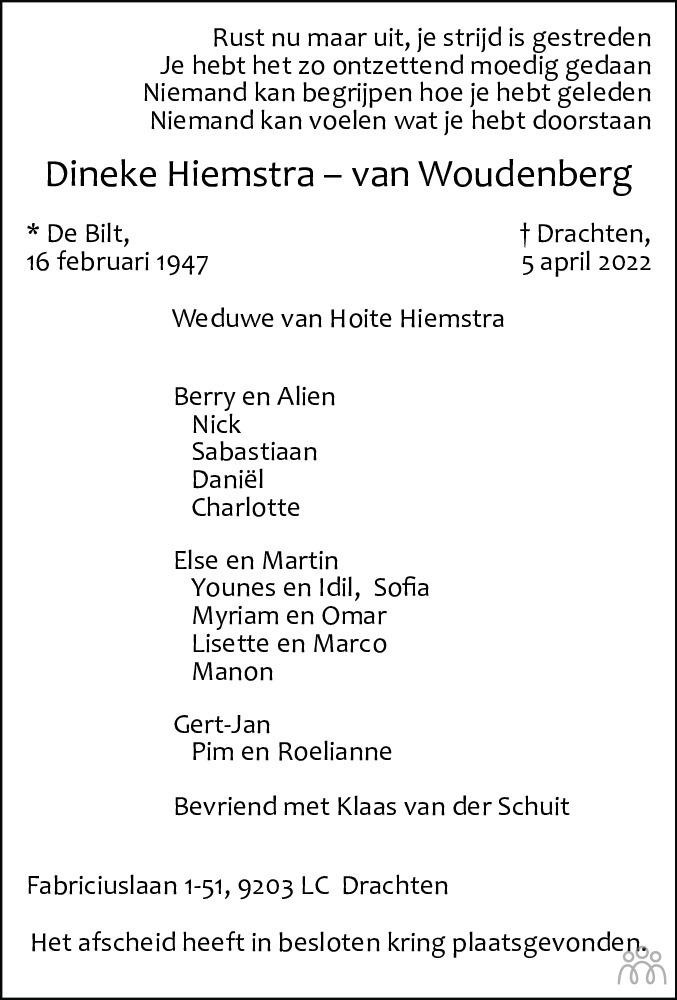 Rust nu maar uit, je strijd is gestreden
Je hebt het zo ontzettend moedig gedaan
Niemand kan begrijpen hoe je hebt geleden
Niemand kan voelen wat je hebt doorstaan

Dineke Hiemstra – van Woudenberg

* De Bilt,
16 februari 1947

† Drachten,
5 april 2022

Weduwe van Hoite Hiemstra

Berry en Alien
Nick
Sabastiaan
Daniël
Charlotte

Else en Martin
Younes en Idil, Sofia
Myriam en Omar
Lisette en Marco
Manon

Gert-Jan
Pim en Roelianne

Bevriend met Klaas van der Schuit

Fabriciuslaan 1-51, 9203 LC Drachten

Het afscheid heeft in besloten kring plaatsgevonden.